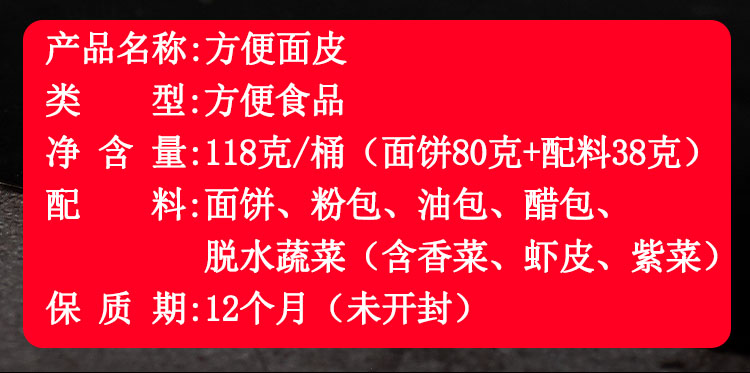 产品名称:方便面皮
类　　型:方便食品
净 含 量:118克/桶（面饼80克+配料38克）
配　　料:面饼、粉包、油包、醋包、脱水蔬菜（含香菜、虾皮、紫菜）
保 质 期:12个月（未开封）